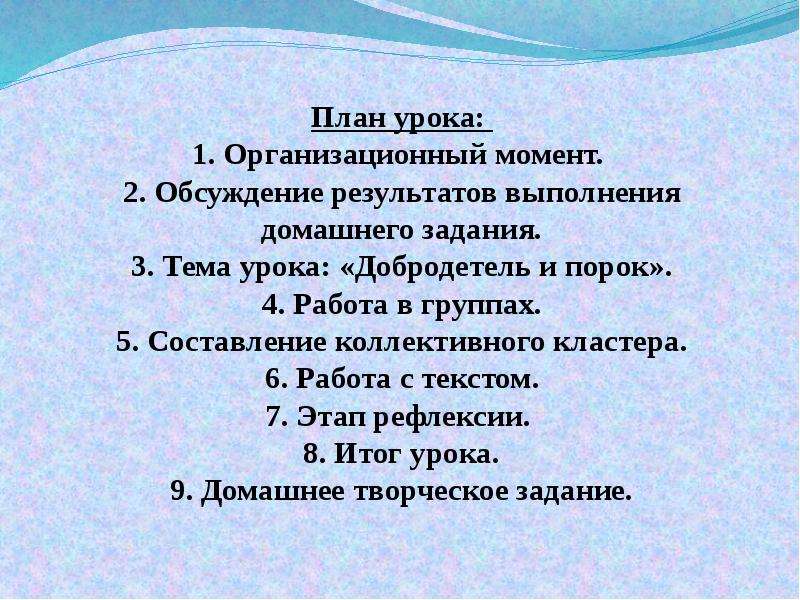 План урока:
1. Организационный момент.
2. Обсуждение результатов выполнения домашнего задания.
3. Тема урока: «Добродетель и порок».
4. Работа в группах.
5. Составление коллективного кластера.
6. Работа с текстом.
7. Этап рефлексии.
8. Итог урока.
9. Домашнее творческое задание.